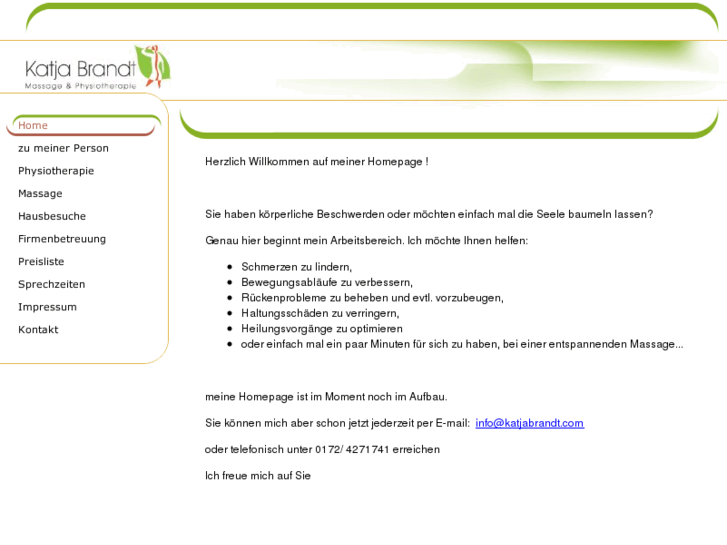 Katja Brandt
Massage & Physiotherapie

Home
zu meiner Person
Physiotherapie
Massage
Hausbesuche
Firmenbetreuung
Preisliste
Sprechzeiten
Impressum
Kontakt

Herzlich Willkommen auf meiner Homepage !

Sie haben körperliche Beschwerden oder möchten einfach mal die Seele baumeln lassen?

Genau hier beginnt mein Arbeitsbereich. Ich möchte Ihnen helfen:

- Schmerzen zu lindern,
- Bewegungsabläufe zu verbessern,
- Rückenprobleme zu beheben und evtl. vorzubeugen,
- Haltungsschäden zu verringern,
- Heilungsvorgänge zu optimieren
- oder einfach mal ein paar Minuten für sich zu haben, bei einer entspannenden Massage...

meine Homepage ist im Moment noch im Aufbau.

Sie können mich aber schon jetzt jederzeit per E-mail: info@katjabrandt.com

oder telefonisch unter 0172/ 4271741 erreichen

Ich freue mich auf Sie